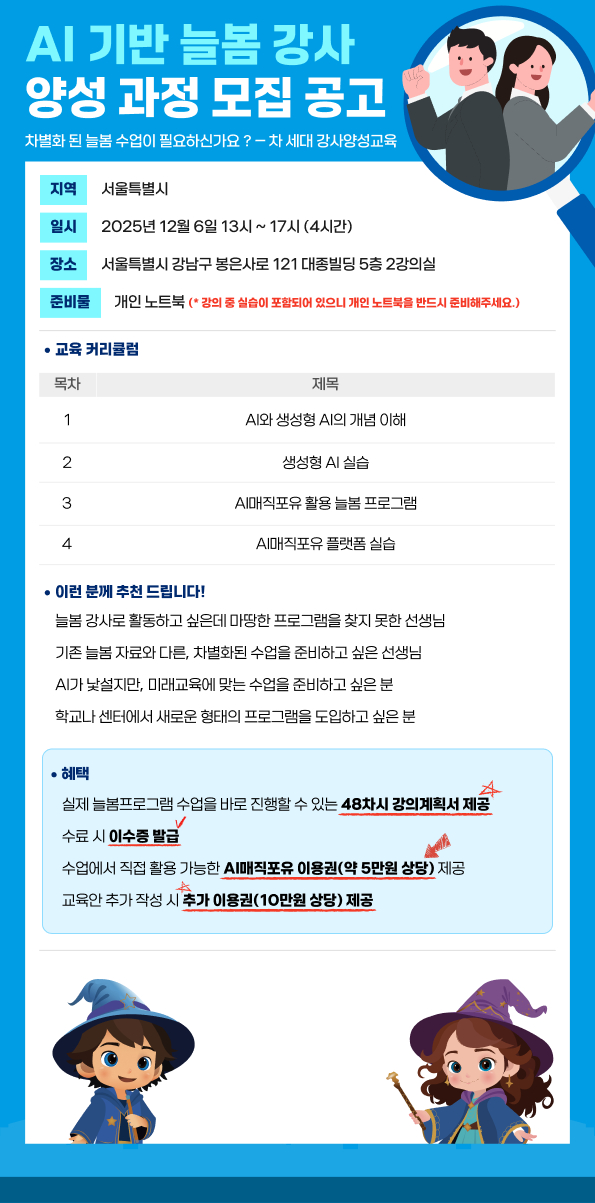 AI 기반 늘봄 강사
양성 과정 모집 공고

차별화 된 늘봄 수업이 필요하신가요 ? – 차 세대 강사양성교육

지역 서울특별시

일시 2025년 12월 6일 13시 ~ 17시 (4시간)

장소 서울특별시 강남구 봉은사로 121 대종빌딩 5층 2강의실

준비물 개인 노트북 (* 강의 중 실습이 포함되어 있으니 개인 노트북을 반드시 준비해주세요.)

• 교육 커리큘럼

| 목차 | 제목 |
|---|---|
| 1 | AI와 생성형 AI의 개념 이해 |
| 2 | 생성형 AI 실습 |
| 3 | AI매직포유 활용 늘봄 프로그램 |
| 4 | AI매직포유 플랫폼 실습 |

• 이런 분께 추천 드립니다!

늘봄 강사로 활동하고 싶은데 마땅한 프로그램을 찾지 못한 선생님

기존 늘봄 자료와 다른, 차별화된 수업을 준비하고 싶은 선생님

AI가 낯설지만, 미래교육에 맞는 수업을 준비하고 싶은 분

학교나 센터에서 새로운 형태의 프로그램을 도입하고 싶은 분

• 혜택

실제 늘봄프로그램 수업을 바로 진행할 수 있는 48차시 강의계획서 제공

수료 시 이수증 발급

수업에서 직접 활용 가능한 AI매직포유 이용권(약 5만원 상당) 제공

교육안 추가 작성 시 추가 이용권(10만원 상당) 제공